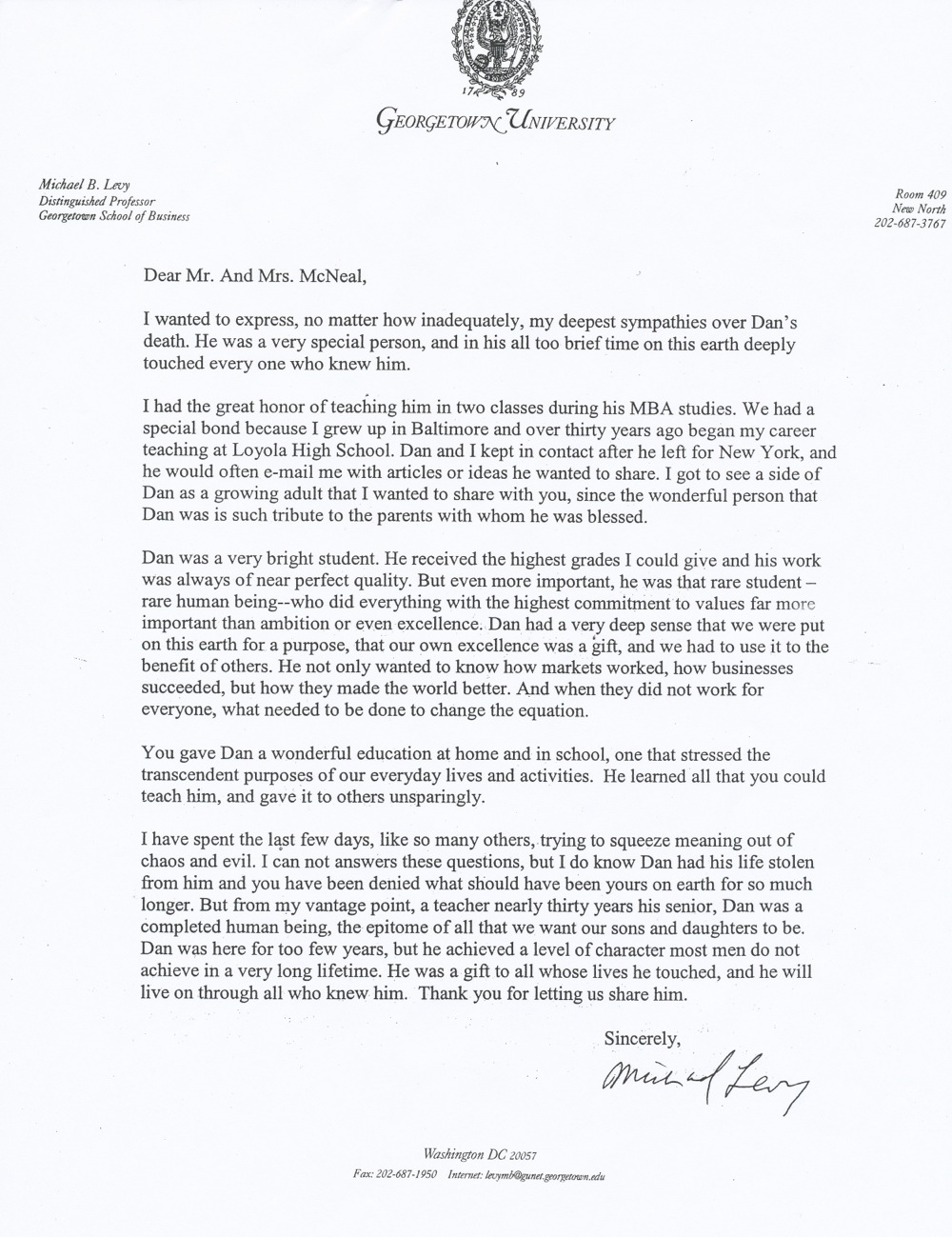 17 89

GEORGETOWN UNIVERSITY

Michael B. Levy
Distinguished Professor
Georgetown School of Business

Room 409
New North
202-687-3767

Dear Mr. And Mrs. McNeal,

I wanted to express, no matter how inadequately, my deepest sympathies over Dan's death. He was a very special person, and in his all too brief time on this earth deeply touched every one who knew him.

I had the great honor of teaching him in two classes during his MBA studies. We had a special bond because I grew up in Baltimore and over thirty years ago began my career teaching at Loyola High School. Dan and I kept in contact after he left for New York, and he would often e-mail me with articles or ideas he wanted to share. I got to see a side of Dan as a growing adult that I wanted to share with you, since the wonderful person that Dan was is such tribute to the parents with whom he was blessed.

Dan was a very bright student. He received the highest grades I could give and his work was always of near perfect quality. But even more important, he was that rare student – rare human being--who did everything with the highest commitment to values far more important than ambition or even excellence. Dan had a very deep sense that we were put on this earth for a purpose, that our own excellence was a gift, and we had to use it to the benefit of others. He not only wanted to know how markets worked, how businesses succeeded, but how they made the world better. And when they did not work for everyone, what needed to be done to change the equation.

You gave Dan a wonderful education at home and in school, one that stressed the transcendent purposes of our everyday lives and activities. He learned all that you could teach him, and gave it to others unsparingly.

I have spent the last few days, like so many others, trying to squeeze meaning out of chaos and evil. I can not answers these questions, but I do know Dan had his life stolen from him and you have been denied what should have been yours on earth for so much longer. But from my vantage point, a teacher nearly thirty years his senior, Dan was a completed human being, the epitome of all that we want our sons and daughters to be. Dan was here for too few years, but he achieved a level of character most men do not achieve in a very long lifetime. He was a gift to all whose lives he touched, and he will live on through all who knew him. Thank you for letting us share him.

Sincerely,

Michael Levy

Washington DC 20057
Fax: 202-687-1950 Internet: levymb@gunet.georgetown.edu